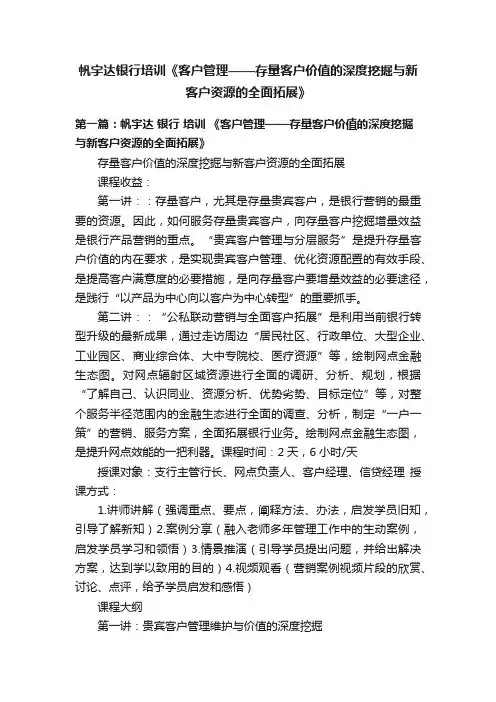 帆宇达银行培训《客户管理——存量客户价值的深度挖掘与新客户资源的全面拓展》

第一篇：帆宇达 银行 培训 《客户管理——存量客户价值的深度挖掘与新客户资源的全面拓展》

存量客户价值的深度挖掘与新客户资源的全面拓展

课程收益：

第一讲：：存量客户，尤其是存量贵宾客户，是银行营销的最重要的资源。因此，如何服务存量贵宾客户，向存量客户挖掘增量效益是银行产品营销的重点。“贵宾客户管理与分层服务”是提升存量客户价值的内在要求，是实现贵宾客户管理、优化资源配置的有效手段、是提高客户满意度的必要措施，是向存量客户要增量效益的必要途径，是践行“以产品为中心向以客户为中心转型”的重要抓手。

第二讲：：“公私联动营销与全面客户拓展”是利用当前银行转型升级的最新成果，通过走访周边“居民社区、行政单位、大型企业、工业园区、商业综合体、大中专院校、医疗资源”等，绘制网点金融生态图。对网点辐射区域资源进行全面的调研、分析、规划，根据“了解自己、认识同业、资源分析、优势劣势、目标定位”等，对整个服务半径范围内的金融生态进行全面的调查、分析，制定“一户一策”的营销、服务方案，全面拓展银行业务。绘制网点金融生态图，是提升网点效能的一把利器。课程时间：2 天，6 小时/天

授课对象：支行主管行长、网点负责人、客户经理、信贷经理 授课方式：

1.讲师讲解（强调重点、要点，阐释方法、办法，启发学员旧知，引导了解新知）2.案例分享（融入老师多年管理工作中的生动案例，启发学员学习和领悟）3.情景推演（引导学员提出问题，并给出解决方案，达到学以致用的目的）4.视频观看（营销案例视频片段的欣赏、讨论、点评，给予学员启发和感悟）

课程大纲

第一讲：贵宾客户管理维护与价值的深度挖掘